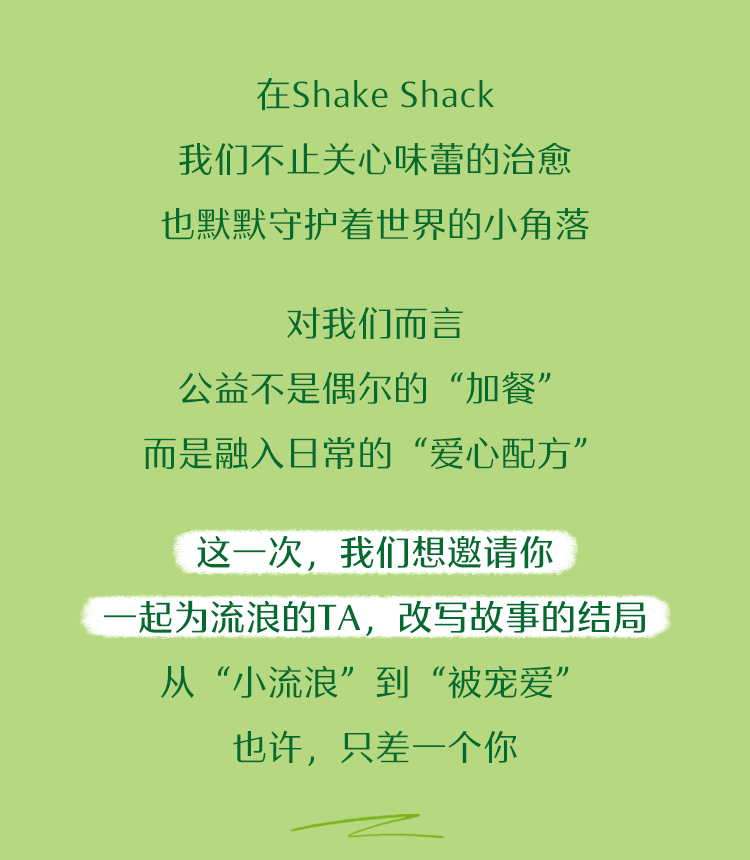 在Shake Shack
我们不止关心味蕾的治愈
也默默守护着世界的小角落

对我们而言
公益不是偶尔的“加餐”
而是融入日常的“爱心配方”

这一次，我们想邀请你
一起为流浪的TA，改写故事的结局
从“小流浪”到“被宠爱”
也许，只差一个你